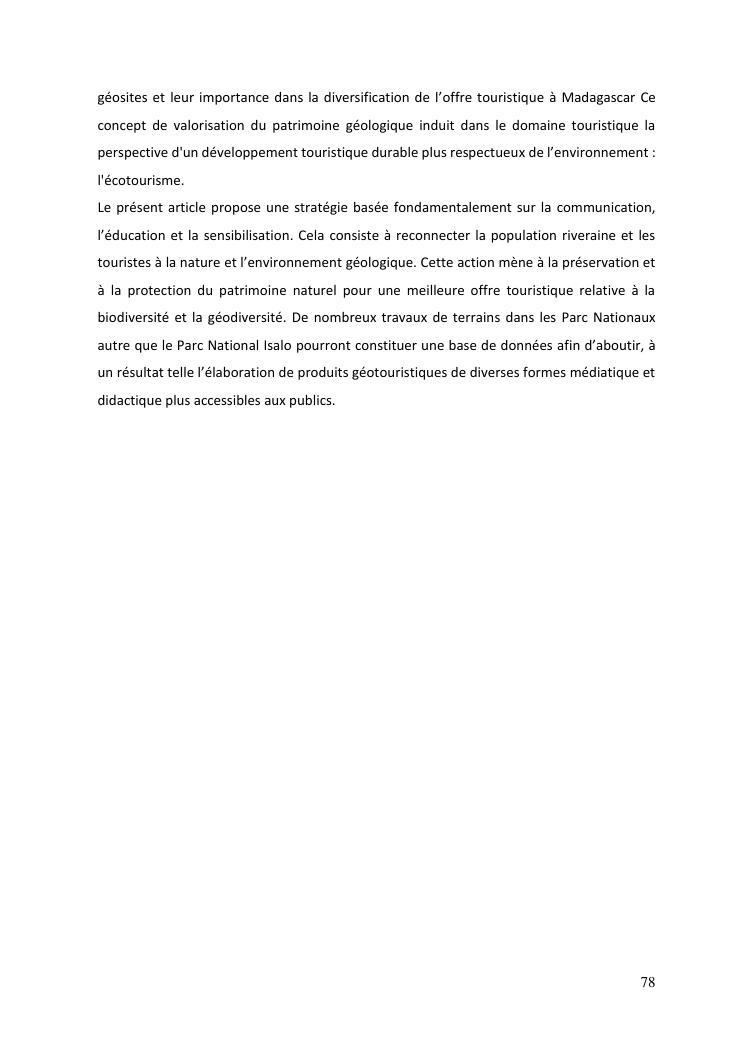 géosites et leur importance dans la diversification de l'offre touristique à Madagascar Ce concept de valorisation du patrimoine géologique induit dans le domaine touristique la perspective d'un développement touristique durable plus respectueux de l'environnement : l'écotourisme.

Le présent article propose une stratégie basée fondamentalement sur la communication, l'éducation et la sensibilisation. Cela consiste à reconnecter la population riveraine et les touristes à la nature et l'environnement géologique. Cette action mène à la préservation et à la protection du patrimoine naturel pour une meilleure offre touristique relative à la biodiversité et la géodiversité. De nombreux travaux de terrains dans les Parc Nationaux autre que le Parc National Isalo pourront constituer une base de données afin d'aboutir, à un résultat telle l'élaboration de produits géotouristiques de diverses formes médiatique et didactique plus accessibles aux publics.

78